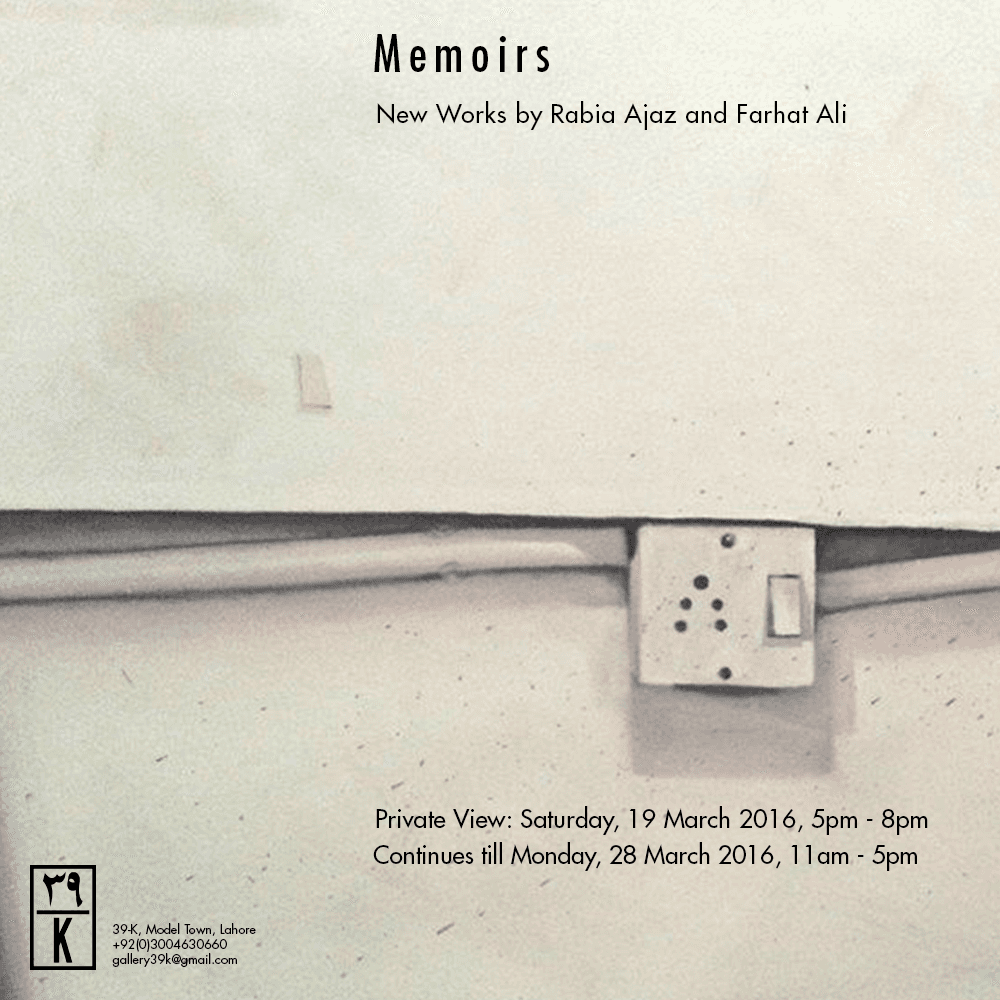 Memoirs

New Works by Rabia Ajaz and Farhat Ali

Private View: Saturday, 19 March 2016, 5pm - 8pm
Continues till Monday, 28 March 2016, 11am - 5pm

٣٩
K

39-K, Model Town, Lahore
+92(0)3004630660
gallery39k@gmail.com